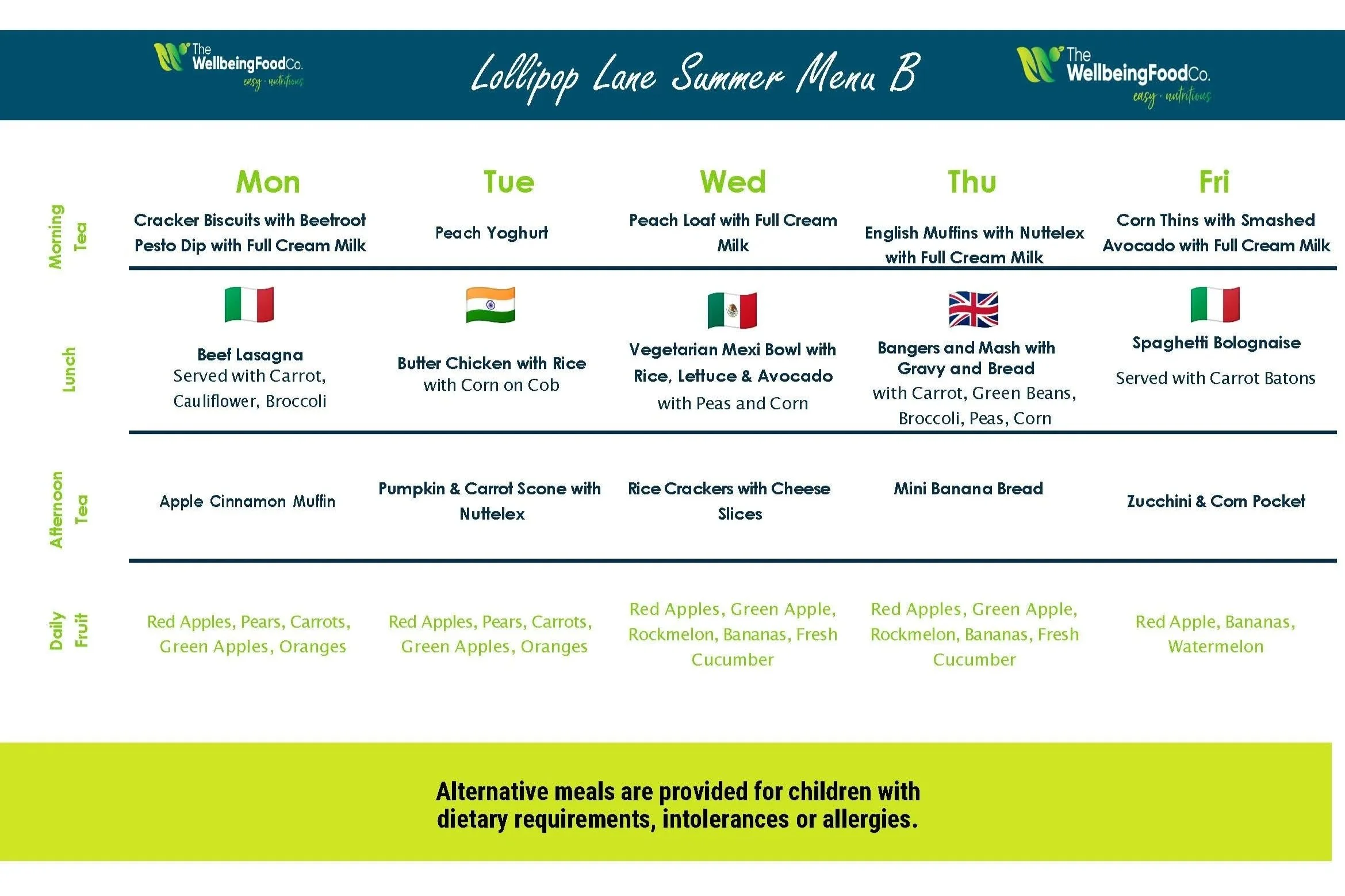 The WellbeingFoodCo. easy · nutritious

Lollipop Lane Summer Menu B

The WellbeingFoodCo. easy · nutritious

| | Mon | Tue | Wed | Thu | Fri |
|---|---|---|---|---|---|
| Morning Tea | Cracker Biscuits with Beetroot Pesto Dip with Full Cream Milk | Peach Yoghurt | Peach Loaf with Full Cream Milk | English Muffins with Nuttelex with Full Cream Milk | Corn Thins with Smashed Avocado with Full Cream Milk |
| Lunch | Beef Lasagna Served with Carrot, Cauliflower, Broccoli | Butter Chicken with Rice with Corn on Cob | Vegetarian Mexi Bowl with Rice, Lettuce & Avocado with Peas and Corn | Bangers and Mash with Gravy and Bread with Carrot, Green Beans, Broccoli, Peas, Corn | Spaghetti Bolognaise Served with Carrot Batons |
| Afternoon Tea | Apple Cinnamon Muffin | Pumpkin & Carrot Scone with Nuttelex | Rice Crackers with Cheese Slices | Mini Banana Bread | Zucchini & Corn Pocket |
| Daily Fruit | Red Apples, Pears, Carrots, Green Apples, Oranges | Red Apples, Pears, Carrots, Green Apples, Oranges | Red Apples, Green Apple, Rockmelon, Bananas, Fresh Cucumber | Red Apples, Green Apple, Rockmelon, Bananas, Fresh Cucumber | Red Apple, Bananas, Watermelon |

Alternative meals are provided for children with dietary requirements, intolerances or allergies.